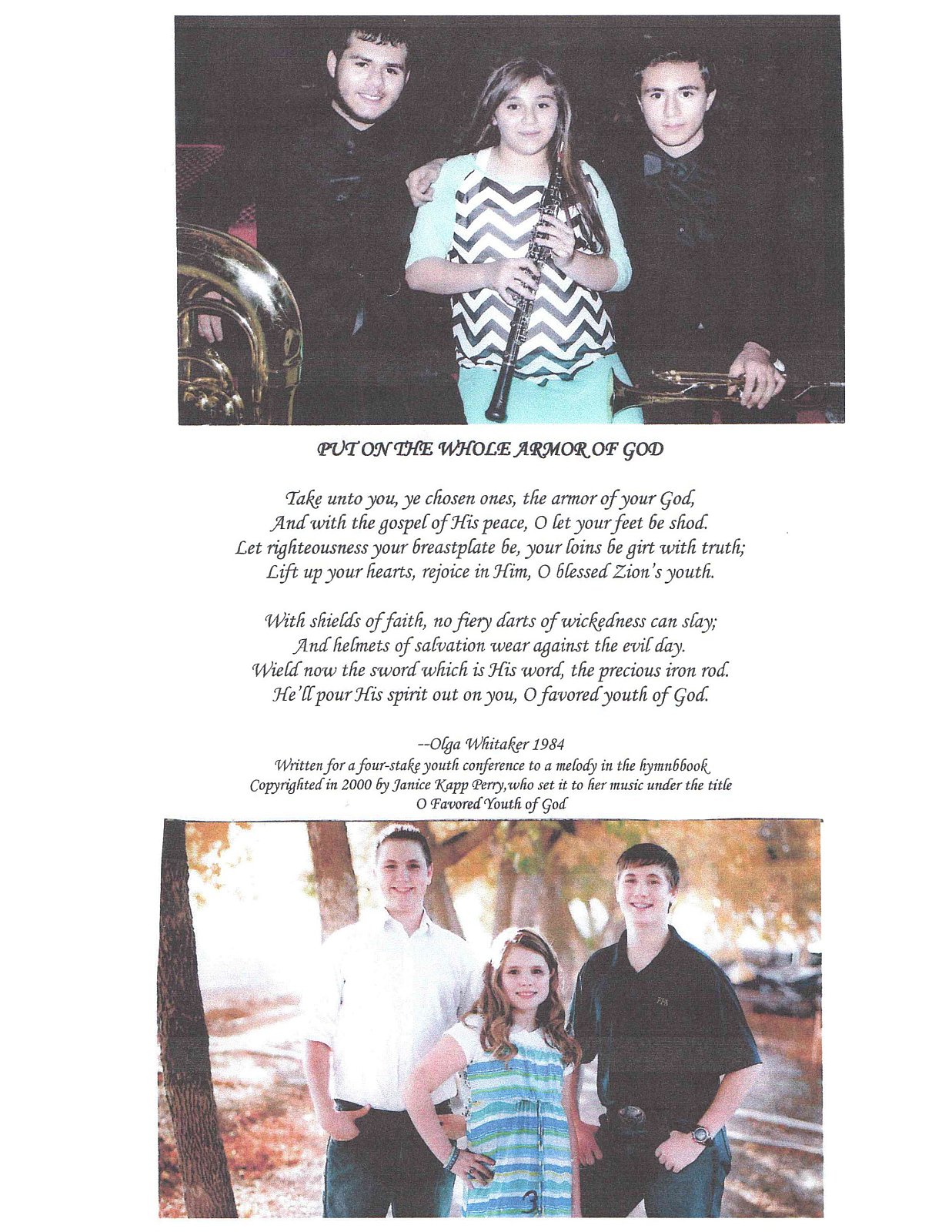 PUT ON THE WHOLE ARMOR OF GOD

Take unto you, ye chosen ones, the armor of your God,
And with the gospel of His peace, O let your feet be shod.
Let righteousness your breastplate be, your loins be girt with truth;
Lift up your hearts, rejoice in Him, O blessed Zion's youth.

With shields of faith, no fiery darts of wickedness can slay;
And helmets of salvation wear against the evil day.
Wield now the sword which is His word, the precious iron rod.
He'll pour His spirit out on you, O favored youth of God.

--Olga Whitaker 1984
Written for a four-stake youth conference to a melody in the hymnbbook
Copyrighted in 2000 by Janice Kapp Perry,who set it to her music under the title
O Favored Youth of God